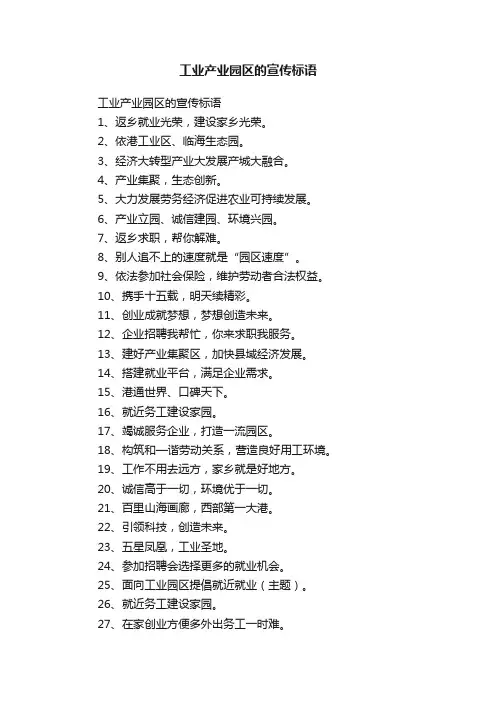 工业产业园区的宣传标语

工业产业园区的宣传标语

1、返乡就业光荣，建设家乡光荣。

2、依港工业区、临海生态园。

3、经济大转型产业大发展产城大融合。

4、产业集聚，生态创新。

5、大力发展劳务经济促进农业可持续发展。

6、产业立园、诚信建园、环境兴园。

7、返乡求职，帮你解难。

8、别人追不上的速度就是“园区速度”。

9、依法参加社会保险，维护劳动者合法权益。

10、携手十五载，明天续精彩。

11、创业成就梦想，梦想创造未来。

12、企业招聘我帮忙，你来求职我服务。

13、建好产业集聚区，加快县域经济发展。

14、搭建就业平台，满足企业需求。

15、港通世界、口碑天下。

16、就近务工建设家园。

17、竭诚服务企业，打造一流园区。

18、构筑和一谐劳动关系，营造良好用工环境。

19、工作不用去远方，家乡就是好地方。

20、诚信高于一切，环境优于一切。

21、百里山海画廊，西部第一大港。

22、引领科技，创造未来。

23、五星凤凰，工业圣地。

24、参加招聘会选择更多的就业机会。

25、面向工业园区提倡就近就业（主题）。

26、就近务工建设家园。

27、在家创业方便多外出务工一时难。